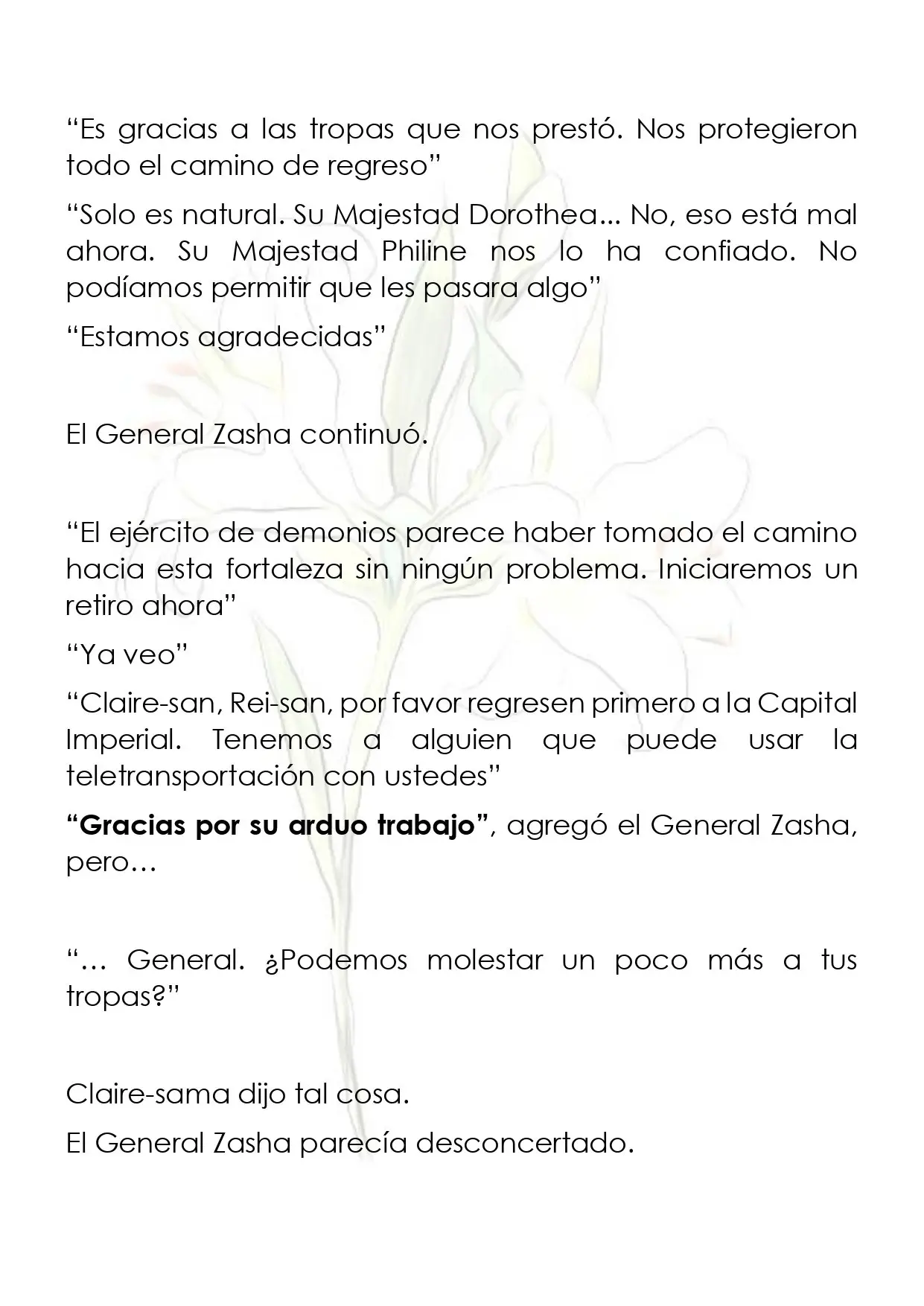 "Es gracias a las tropas que nos prestó. Nos protegieron todo el camino de regreso"

"Solo es natural. Su Majestad Dorothea... No, eso está mal ahora. Su Majestad Philine nos lo ha confiado. No podíamos permitir que les pasara algo"

"Estamos agradecidas"

El General Zasha continuó.

"El ejército de demonios parece haber tomado el camino hacia esta fortaleza sin ningún problema. Iniciaremos un retiro ahora"

"Ya veo"

"Claire-san, Rei-san, por favor regresen primero a la Capital Imperial. Tenemos a alguien que puede usar la teletransportación con ustedes"

"Gracias por su arduo trabajo", agregó el General Zasha, pero…

"… General. ¿Podemos molestar un poco más a tus tropas?"

Claire-sama dijo tal cosa.

El General Zasha parecía desconcertado.